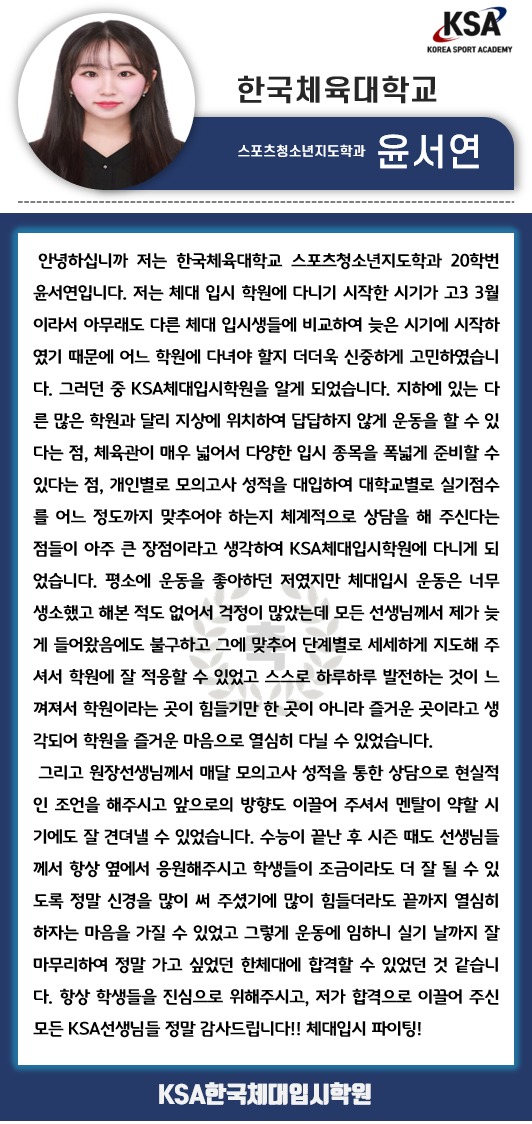 KSA
KOREA SPORT ACADEMY

한국체육대학교

스포츠청소년지도학과 윤서연

안녕하십니까 저는 한국체육대학교 스포츠청소년지도학과 20학번 윤서연입니다. 저는 체대 입시 학원에 다니기 시작한 시기가 고3 3월이라서 아무래도 다른 체대 입시생들에 비교하여 늦은 시기에 시작하였기 때문에 어느 학원에 다녀야 할지 더더욱 신중하게 고민하였습니다. 그러던 중 KSA체대입시학원을 알게 되었습니다. 지하에 있는 다른 많은 학원과 달리 지상에 위치하여 답답하지 않게 운동을 할 수 있다는 점, 체육관이 매우 넓어서 다양한 입시 종목을 폭넓게 준비할 수 있다는 점, 개인별로 모의고사 성적을 대입하여 대학교별로 실기점수를 어느 정도까지 맞추어야 하는지 체계적으로 상담을 해 주신다는 점들이 아주 큰 장점이라고 생각하여 KSA체대입시학원에 다니게 되었습니다. 평소에 운동을 좋아하던 저였지만 체대입시 운동은 너무 생소했고 해본 적도 없어서 걱정이 많았는데 모든 선생님께서 제가 늦게 들어왔음에도 불구하고 그에 맞추어 단계별로 세세하게 지도해 주셔서 학원에 잘 적응할 수 있었고 스스로 하루하루 발전하는 것이 느껴져서 학원이라는 곳이 힘들기만 한 곳이 아니라 즐거운 곳이라고 생각되어 학원을 즐거운 마음으로 열심히 다닐 수 있었습니다.

그리고 원장선생님께서 매달 모의고사 성적을 통한 상담으로 현실적인 조언을 해주시고 앞으로의 방향도 이끌어 주셔서 멘탈이 약할 시기에도 잘 견뎌낼 수 있었습니다. 수능이 끝난 후 시즌 때도 선생님들께서 항상 옆에서 응원해주시고 학생들이 조금이라도 더 잘 될 수 있도록 정말 신경을 많이 써 주셨기에 많이 힘들더라도 끝까지 열심히 하자는 마음을 가질 수 있었고 그렇게 운동에 임하니 실기 날까지 잘 마무리하여 정말 가고 싶었던 한체대에 합격할 수 있었던 것 같습니다. 항상 학생들을 진심으로 위해주시고, 저가 합격으로 이끌어 주신 모든 KSA선생님들 정말 감사드립니다!! 체대입시 파이팅!

KSA한국체대입시학원